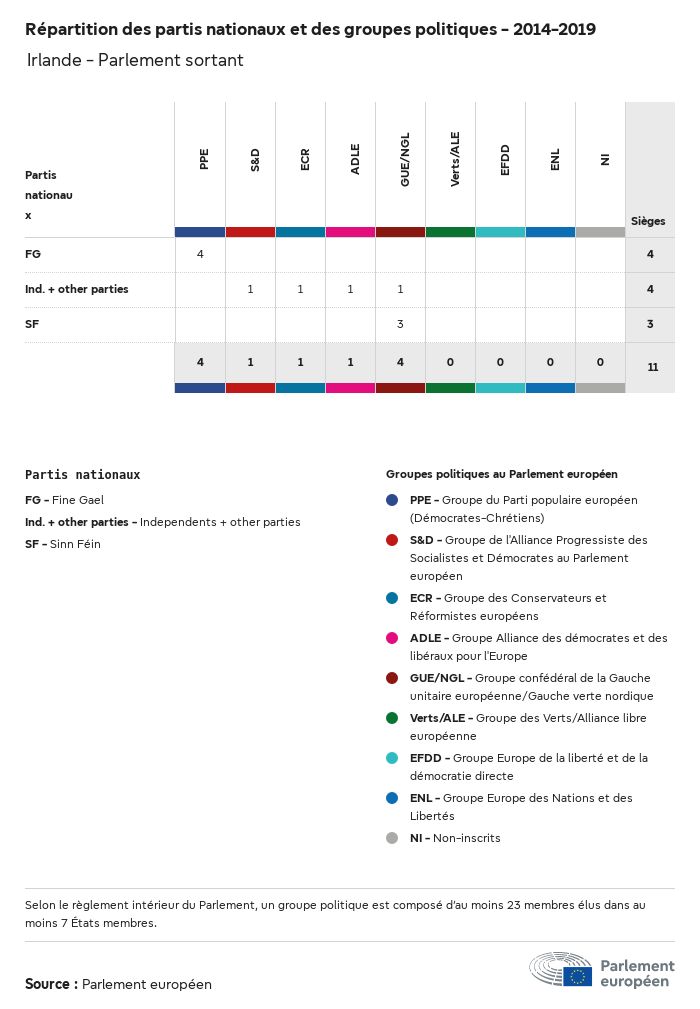 Répartition des partis nationaux et des groupes politiques - 2014-2019

Irlande - Parlement sortant

| Partis nationaux | PPE | S&D | ECR | ADLE | GUE/NGL | Verts/ALE | EFDD | ENL | NI | Sièges |
|---|---|---|---|---|---|---|---|---|---|---|
| FG | 4 | | | | | | | | | 4 |
| Ind. + other parties | | 1 | 1 | 1 | 1 | | | | | 4 |
| SF | | | | | 3 | | | | | 3 |
| | 4 | 1 | 1 | 1 | 4 | 0 | 0 | 0 | 0 | 11 |

Partis nationaux

FG - Fine Gael

Ind. + other parties - Independents + other parties

SF - Sinn Féin

Groupes politiques au Parlement européen

PPE - Groupe du Parti populaire européen (Démocrates-Chrétiens)

S&D - Groupe de l'Alliance Progressiste des Socialistes et Démocrates au Parlement européen

ECR - Groupe des Conservateurs et Réformistes européens

ADLE - Groupe Alliance des démocrates et des libéraux pour l'Europe

GUE/NGL - Groupe confédéral de la Gauche unitaire européenne/Gauche verte nordique

Verts/ALE - Groupe des Verts/Alliance libre européenne

EFDD - Groupe Europe de la liberté et de la démocratie directe

ENL - Groupe Europe des Nations et des Libertés

NI - Non-inscrits

Selon le règlement intérieur du Parlement, un groupe politique est composé d'au moins 23 membres élus dans au moins 7 États membres.

Source : Parlement européen

Parlement européen